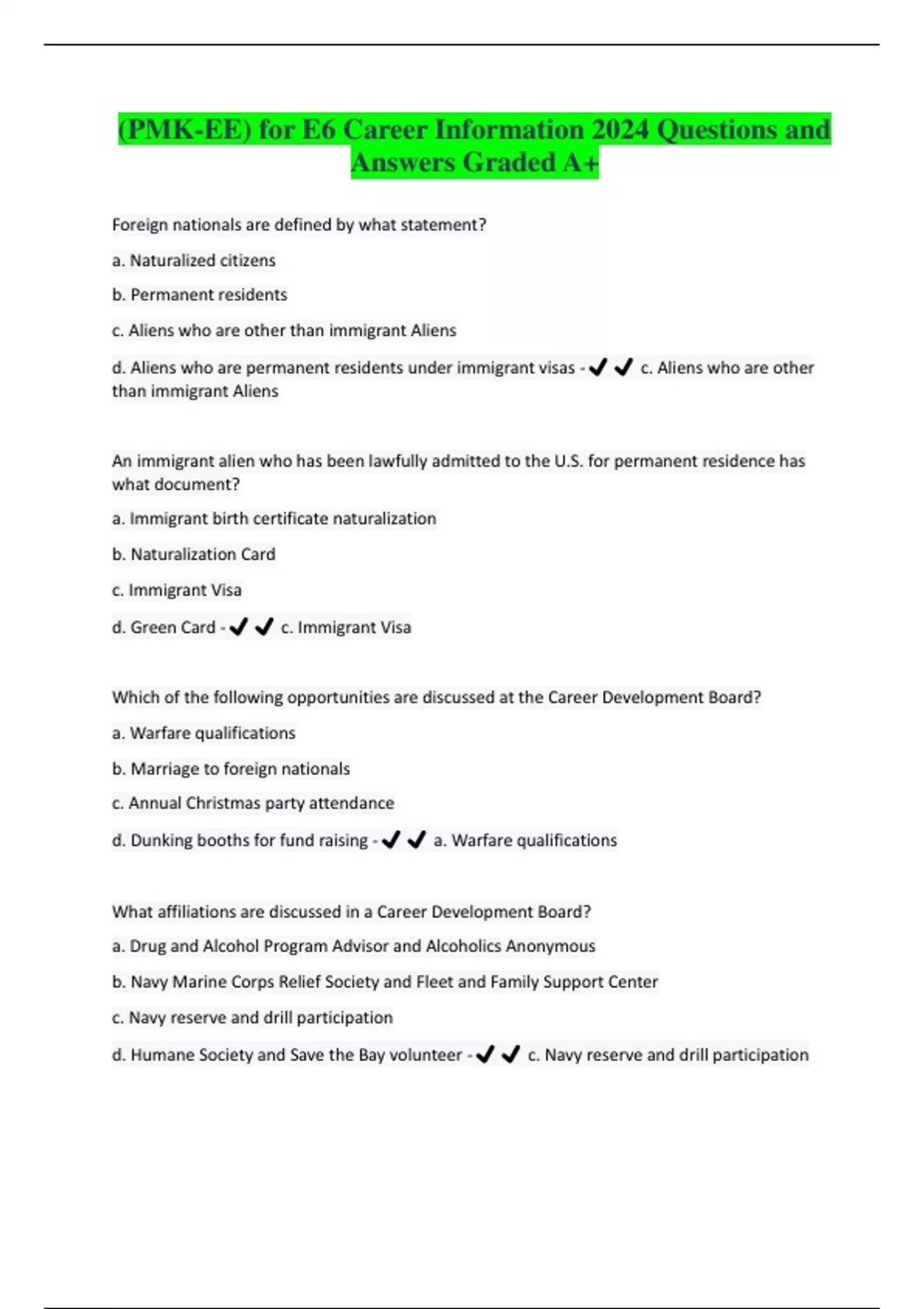 (PMK-EE) for E6 Career Information 2024 Questions and Answers Graded A+

Foreign nationals are defined by what statement?

a. Naturalized citizens

b. Permanent residents

c. Aliens who are other than immigrant Aliens

d. Aliens who are permanent residents under immigrant visas - ✔✔ c. Aliens who are other than immigrant Aliens

An immigrant alien who has been lawfully admitted to the U.S. for permanent residence has what document?

a. Immigrant birth certificate naturalization

b. Naturalization Card

c. Immigrant Visa

d. Green Card - ✔✔ c. Immigrant Visa

Which of the following opportunities are discussed at the Career Development Board?

a. Warfare qualifications

b. Marriage to foreign nationals

c. Annual Christmas party attendance

d. Dunking booths for fund raising - ✔✔ a. Warfare qualifications

What affiliations are discussed in a Career Development Board?

a. Drug and Alcohol Program Advisor and Alcoholics Anonymous

b. Navy Marine Corps Relief Society and Fleet and Family Support Center

c. Navy reserve and drill participation

d. Humane Society and Save the Bay volunteer - ✔✔ c. Navy reserve and drill participation